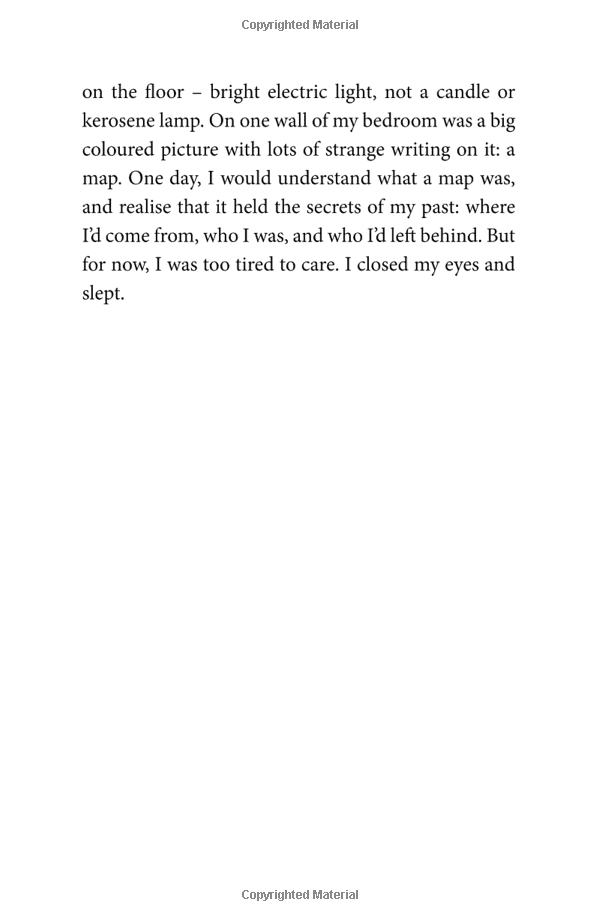 Copyrighted Material

on the floor – bright electric light, not a candle or kerosene lamp. On one wall of my bedroom was a big coloured picture with lots of strange writing on it: a map. One day, I would understand what a map was, and realise that it held the secrets of my past: where I'd come from, who I was, and who I'd left behind. But for now, I was too tired to care. I closed my eyes and slept.

Copyrighted Material